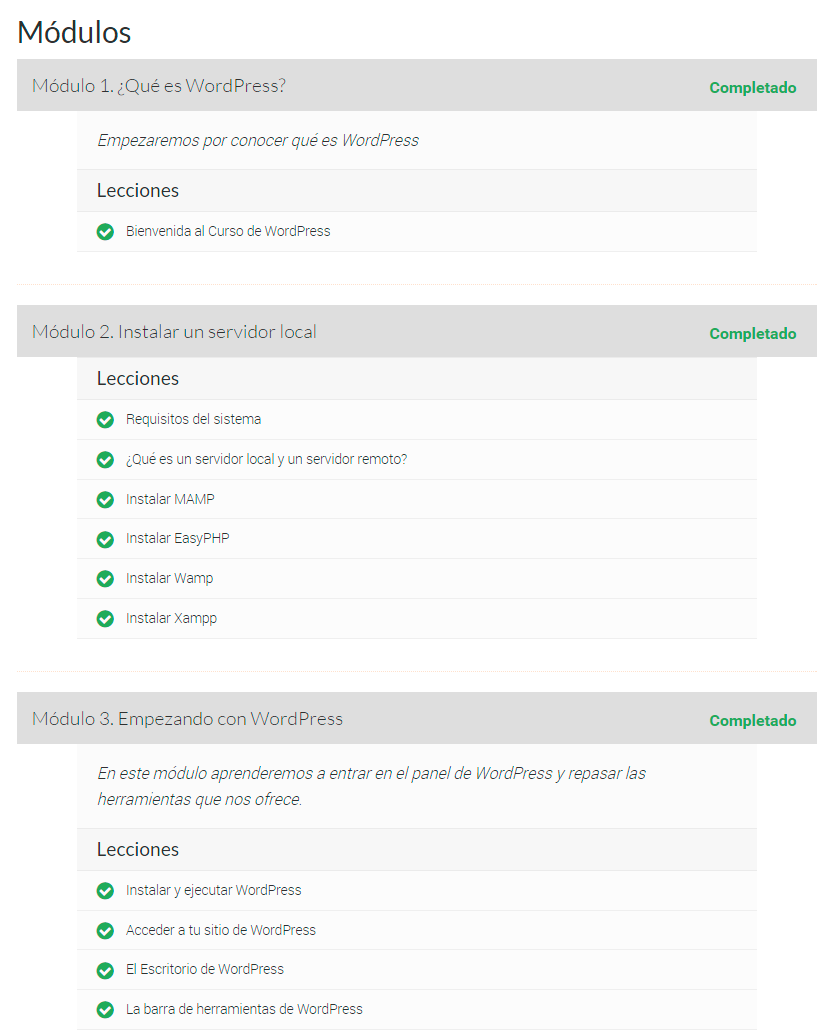 Módulos

Módulo 1. ¿Qué es WordPress?

Completado

Empezaremos por conocer qué es WordPress

Lecciones

Bienvenida al Curso de WordPress

Módulo 2. Instalar un servidor local

Completado

Lecciones

Requisitos del sistema

¿Qué es un servidor local y un servidor remoto?

Instalar MAMP

Instalar EasyPHP

Instalar Wamp

Instalar Xampp

Módulo 3. Empezando con WordPress

Completado

En este módulo aprenderemos a entrar en el panel de WordPress y repasar las herramientas que nos ofrece.

Lecciones

Instalar y ejecutar WordPress

Acceder a tu sitio de WordPress

El Escritorio de WordPress

La barra de herramientas de WordPress